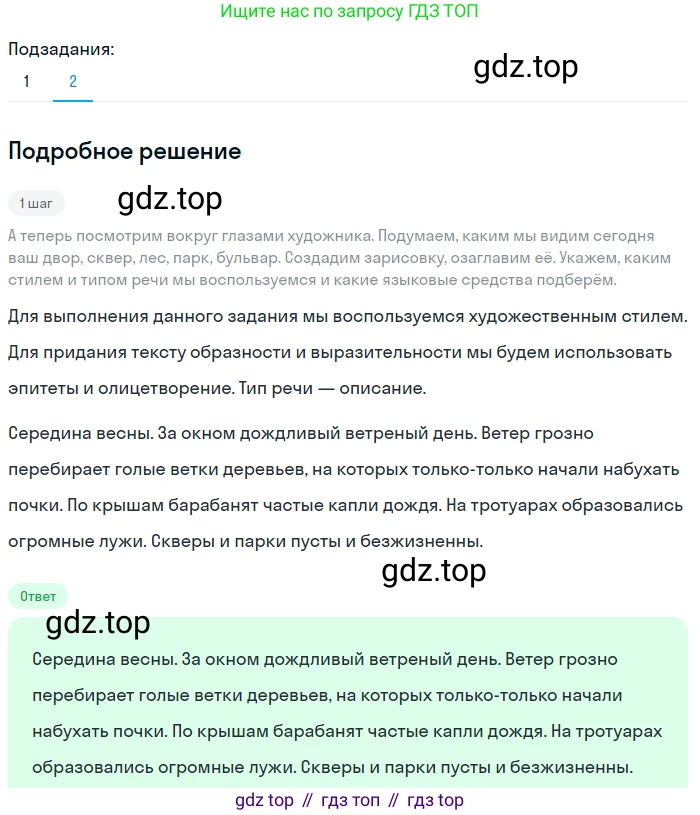 Ищите нас по запросу ГДЗ ТОП

Подзадания:
1 2

gdz.top

Подробное решение

1 шаг

gdz.top

А теперь посмотрим вокруг глазами художника. Подумаем, каким мы видим сегодня ваш двор, сквер, лес, парк, бульвар. Создадим зарисовку, озаглавим её. Укажем, каким стилем и типом речи мы воспользуемся и какие языковые средства подберём.

Для выполнения данного задания мы воспользуемся художественным стилем. Для придания тексту образности и выразительности мы будем использовать эпитеты и олицетворение. Тип речи — описание.

Середина весны. За окном дождливый ветреный день. Ветер грозно перебирает голые ветки деревьев, на которых только-только начали набухать почки. По крышам барабанят частые капли дождя. На тротуарах образовались огромные лужи. Скверы и парки пусты и безжизненны.

gdz.top

Ответ

gdz.top

Середина весны. За окном дождливый ветреный день. Ветер грозно перебирает голые ветки деревьев, на которых только-только начали набухать почки. По крышам барабанят частые капли дождя. На тротуарах образовались огромные лужи. Скверы и парки пусты и безжизненны.

gdz top // гдз топ // гдз top